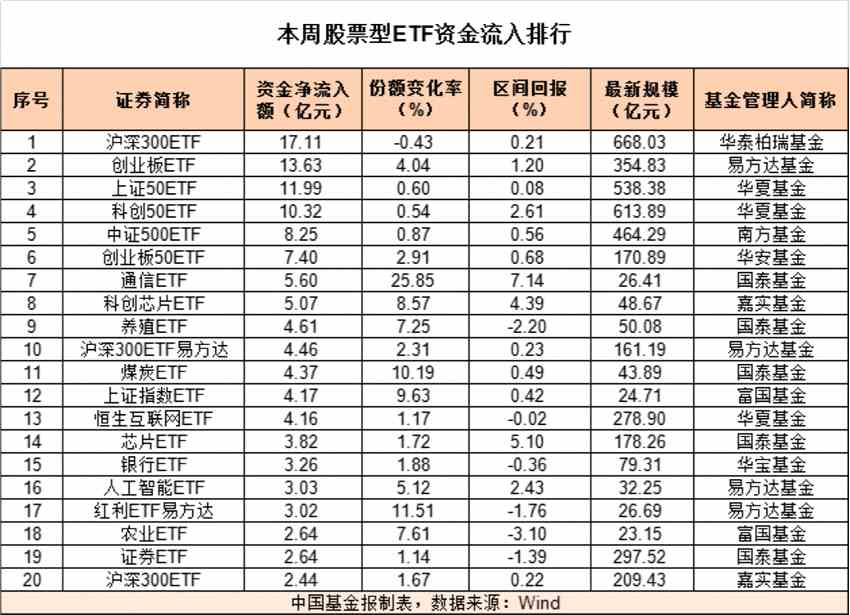 本周股票型ETF资金流入排行

| 序号 | 证券简称 | 资金净流入额（亿元） | 份额变化率（%） | 区间回报（%） | 最新规模（亿元） | 基金管理人简称 |
|---|---|---|---|---|---|---|
| 1 | 沪深300ETF | 17.11 | -0.43 | 0.21 | 668.03 | 华泰柏瑞基金 |
| 2 | 创业板ETF | 13.63 | 4.04 | 1.20 | 354.83 | 易方达基金 |
| 3 | 上证50ETF | 11.99 | 0.60 | 0.08 | 538.38 | 华夏基金 |
| 4 | 科创50ETF | 10.32 | 0.54 | 2.61 | 613.89 | 华夏基金 |
| 5 | 中证500ETF | 8.25 | 0.87 | 0.56 | 464.29 | 南方基金 |
| 6 | 创业板50ETF | 7.40 | 2.91 | 0.68 | 170.89 | 华安基金 |
| 7 | 通信ETF | 5.60 | 25.85 | 7.14 | 26.41 | 国泰基金 |
| 8 | 科创芯片ETF | 5.07 | 8.57 | 4.39 | 48.67 | 嘉实基金 |
| 9 | 养殖ETF | 4.61 | 7.25 | -2.20 | 50.08 | 国泰基金 |
| 10 | 沪深300ETF易方达 | 4.46 | 2.31 | 0.23 | 161.19 | 易方达基金 |
| 11 | 煤炭ETF | 4.37 | 10.19 | 0.49 | 43.89 | 国泰基金 |
| 12 | 上证指数ETF | 4.17 | 9.63 | 0.42 | 24.71 | 富国基金 |
| 13 | 恒生互联网ETF | 4.16 | 1.17 | -0.02 | 278.90 | 华夏基金 |
| 14 | 芯片ETF | 3.82 | 1.72 | 5.10 | 178.26 | 国泰基金 |
| 15 | 银行ETF | 3.26 | 1.88 | -0.36 | 79.31 | 华宝基金 |
| 16 | 人工智能ETF | 3.03 | 5.12 | 2.43 | 32.25 | 易方达基金 |
| 17 | 红利ETF易方达 | 3.02 | 11.51 | -1.76 | 26.69 | 易方达基金 |
| 18 | 农业ETF | 2.64 | 7.61 | -3.10 | 23.15 | 富国基金 |
| 19 | 证券ETF | 2.64 | 1.14 | -1.39 | 297.52 | 国泰基金 |
| 20 | 沪深300ETF | 2.44 | 1.67 | 0.22 | 209.43 | 嘉实基金 |

中国基金报制表，数据来源：Wind